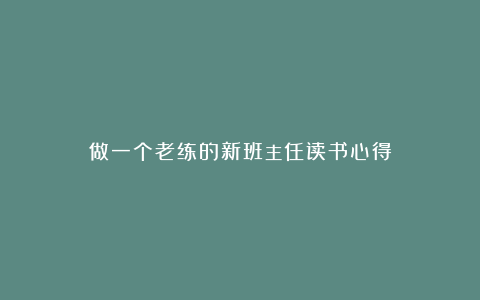 做一个老练的新班主任读书心得